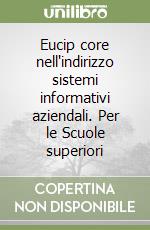 unilibro

Eucip core nell'indirizzo sistemi informativi aziendali. Per le Scuole superiori

COPERTINA NON DISPONIBILE